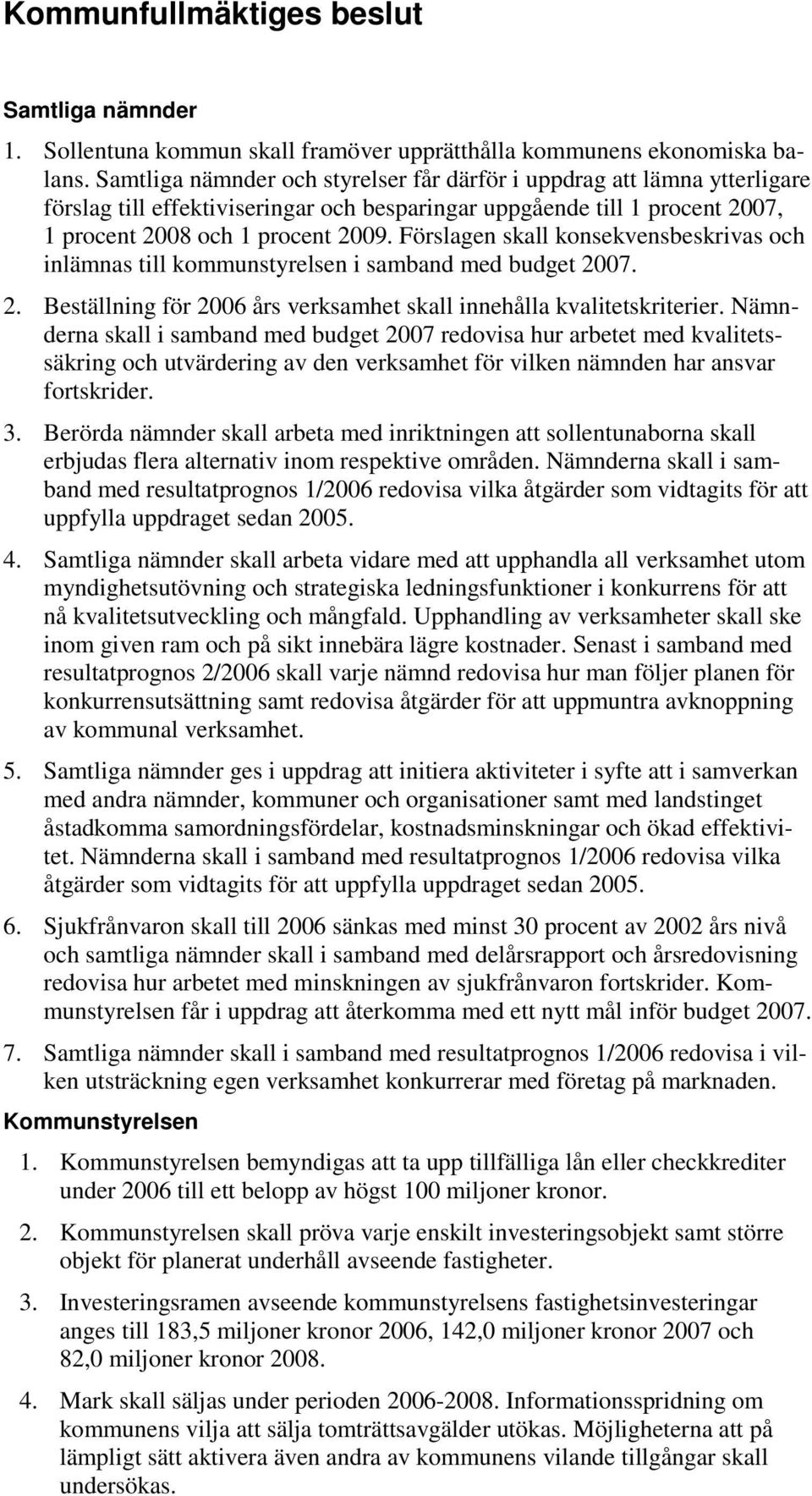 Kommunfullmäktiges beslut

Samtliga nämnder

1. Sollentuna kommun skall framöver upprätthålla kommunens ekonomiska balans. Samtliga nämnder och styrelser får därför i uppdrag att lämna ytterligare förslag till effektiviseringar och besparingar uppgående till 1 procent 2007, 1 procent 2008 och 1 procent 2009. Förslagen skall konsekvensbeskrivas och inlämnas till kommunstyrelsen i samband med budget 2007.

2. Beställning för 2006 års verksamhet skall innehålla kvalitetskriterier. Nämnderna skall i samband med budget 2007 redovisa hur arbetet med kvalitetssäkring och utvärdering av den verksamhet för vilken nämnden har ansvar fortskrider.

3. Berörda nämnder skall arbeta med inriktningen att sollentunaborna skall erbjudas flera alternativ inom respektive områden. Nämnderna skall i samband med resultatprognos 1/2006 redovisa vilka åtgärder som vidtagits för att uppfylla uppdraget sedan 2005.

4. Samtliga nämnder skall arbeta vidare med att upphandla all verksamhet utom myndighetsutövning och strategiska ledningsfunktioner i konkurrens för att nå kvalitetsutveckling och mångfald. Upphandling av verksamheter skall ske inom given ram och på sikt innebära lägre kostnader. Senast i samband med resultatprognos 2/2006 skall varje nämnd redovisa hur man följer planen för konkurrensutsättning samt redovisa åtgärder för att uppmuntra avknoppning av kommunal verksamhet.

5. Samtliga nämnder ges i uppdrag att initiera aktiviteter i syfte att i samverkan med andra nämnder, kommuner och organisationer samt med landstinget åstadkomma samordningsfördelar, kostnadsminskningar och ökad effektivitet. Nämnderna skall i samband med resultatprognos 1/2006 redovisa vilka åtgärder som vidtagits för att uppfylla uppdraget sedan 2005.

6. Sjukfrånvaron skall till 2006 sänkas med minst 30 procent av 2002 års nivå och samtliga nämnder skall i samband med delårsrapport och årsredovisning redovisa hur arbetet med minskningen av sjukfrånvaron fortskrider. Kommunstyrelsen får i uppdrag att återkomma med ett nytt mål inför budget 2007.

7. Samtliga nämnder skall i samband med resultatprognos 1/2006 redovisa i vilken utsträckning egen verksamhet konkurrerar med företag på marknaden.

Kommunstyrelsen

1. Kommunstyrelsen bemyndigas att ta upp tillfälliga lån eller checkkrediter under 2006 till ett belopp av högst 100 miljoner kronor.

2. Kommunstyrelsen skall pröva varje enskilt investeringsobjekt samt större objekt för planerat underhåll avseende fastigheter.

3. Investeringsramen avseende kommunstyrelsens fastighetsinvesteringar anges till 183,5 miljoner kronor 2006, 142,0 miljoner kronor 2007 och 82,0 miljoner kronor 2008.

4. Mark skall säljas under perioden 2006-2008. Informationsspridning om kommunens vilja att sälja tomträttsavgälder utökas. Möjligheterna att på lämpligt sätt aktivera även andra av kommunens vilande tillgångar skall undersökas.